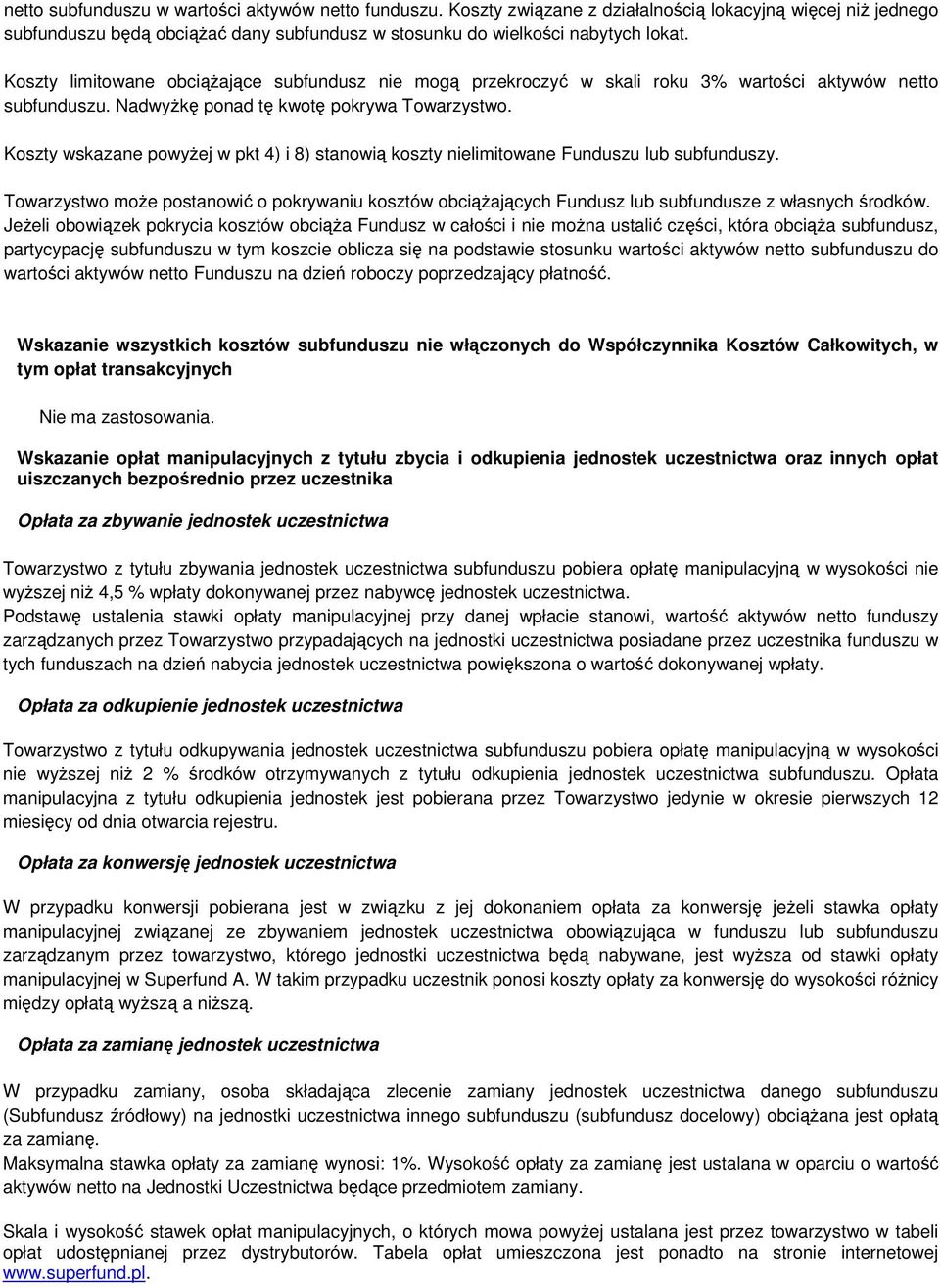 netto subfunduszu w wartości aktywów netto funduszu. Koszty związane z działalnością lokacyjną więcej niż jednego subfunduszu będą obciążać dany subfundusz w stosunku do wielkości nabytych lokat.

Koszty limitowane obciążające subfundusz nie mogą przekroczyć w skali roku 3% wartości aktywów netto subfunduszu. Nadwyżkę ponad tę kwotę pokrywa Towarzystwo.

Koszty wskazane powyżej w pkt 4) i 8) stanowią koszty nielimitowane Funduszu lub subfunduszy.

Towarzystwo może postanowić o pokrywaniu kosztów obciążających Fundusz lub subfundusze z własnych środków. Jeżeli obowiązek pokrycia kosztów obciąża Fundusz w całości i nie można ustalić części, która obciąża subfundusz, partycypację subfunduszu w tym koszcie oblicza się na podstawie stosunku wartości aktywów netto subfunduszu do wartości aktywów netto Funduszu na dzień roboczy poprzedzający płatność.

Wskazanie wszystkich kosztów subfunduszu nie włączonych do Współczynnika Kosztów Całkowitych, w tym opłat transakcyjnych

Nie ma zastosowania.

Wskazanie opłat manipulacyjnych z tytułu zbycia i odkupienia jednostek uczestnictwa oraz innych opłat uiszczanych bezpośrednio przez uczestnika

Opłata za zbywanie jednostek uczestnictwa

Towarzystwo z tytułu zbywania jednostek uczestnictwa subfunduszu pobiera opłatę manipulacyjną w wysokości nie wyższej niż 4,5 % wpłaty dokonywanej przez nabywcę jednostek uczestnictwa.
Podstawę ustalenia stawki opłaty manipulacyjnej przy danej wpłacie stanowi, wartość aktywów netto funduszy zarządzanych przez Towarzystwo przypadających na jednostki uczestnictwa posiadane przez uczestnika funduszu w tych funduszach na dzień nabycia jednostek uczestnictwa powiększona o wartość dokonywanej wpłaty.

Opłata za odkupienie jednostek uczestnictwa

Towarzystwo z tytułu odkupywania jednostek uczestnictwa subfunduszu pobiera opłatę manipulacyjną w wysokości nie wyższej niż 2 % środków otrzymywanych z tytułu odkupienia jednostek uczestnictwa subfunduszu. Opłata manipulacyjna z tytułu odkupienia jednostek jest pobierana przez Towarzystwo jedynie w okresie pierwszych 12 miesięcy od dnia otwarcia rejestru.

Opłata za konwersję jednostek uczestnictwa

W przypadku konwersji pobierana jest w związku z jej dokonaniem opłata za konwersję jeżeli stawka opłaty manipulacyjnej związanej ze zbywaniem jednostek uczestnictwa obowiązująca w funduszu lub subfunduszu zarządzanym przez towarzystwo, którego jednostki uczestnictwa będą nabywane, jest wyższa od stawki opłaty manipulacyjnej w Superfund A. W takim przypadku uczestnik ponosi koszty opłaty za konwersję do wysokości różnicy między opłatą wyższą a niższą.

Opłata za zamianę jednostek uczestnictwa

W przypadku zamiany, osoba składająca zlecenie zamiany jednostek uczestnictwa danego subfunduszu (Subfundusz źródłowy) na jednostki uczestnictwa innego subfunduszu (subfundusz docelowy) obciążana jest opłatą za zamianę.
Maksymalna stawka opłaty za zamianę wynosi: 1%. Wysokość opłaty za zamianę jest ustalana w oparciu o wartość aktywów netto na Jednostki Uczestnictwa będące przedmiotem zamiany.

Skala i wysokość stawek opłat manipulacyjnych, o których mowa powyżej ustalana jest przez towarzystwo w tabeli opłat udostępnianej przez dystrybutorów. Tabela opłat umieszczona jest ponadto na stronie internetowej www.superfund.pl.